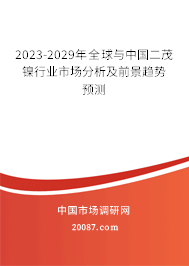 2023-2029年全球与中国二茂镍行业市场分析及前景趋势预测

中国市场调研网

20087.com